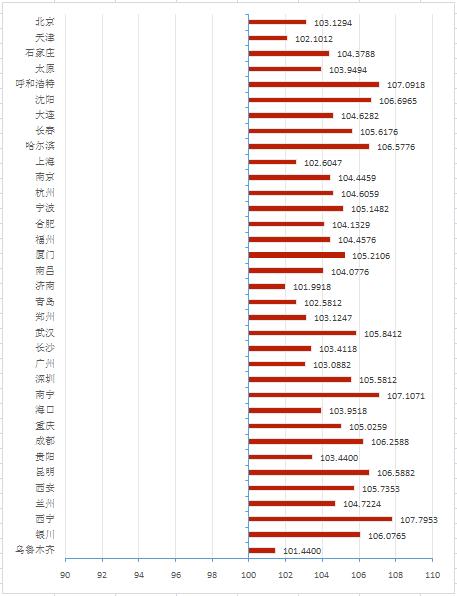 北京 103.1294
天津 102.1012
石家庄 104.3788
太原 103.9494
呼和浩特 107.0918
沈阳 106.6965
大连 104.6282
长春 105.6176
哈尔滨 106.5776
上海 102.6047
南京 104.4459
杭州 104.6059
宁波 105.1482
合肥 104.1329
福州 104.4576
厦门 105.2106
南昌 104.0776
济南 101.9918
青岛 102.5812
郑州 103.1247
武汉 105.8412
长沙 103.4118
广州 103.0882
深圳 105.5812
南宁 107.1071
海口 103.9518
重庆 105.0259
成都 106.2588
贵阳 103.4400
昆明 106.5882
西安 105.7353
兰州 104.7224
西宁 107.7953
银川 106.0765
乌鲁木齐 101.4400

90 92 94 96 98 100 102 104 106 108 110